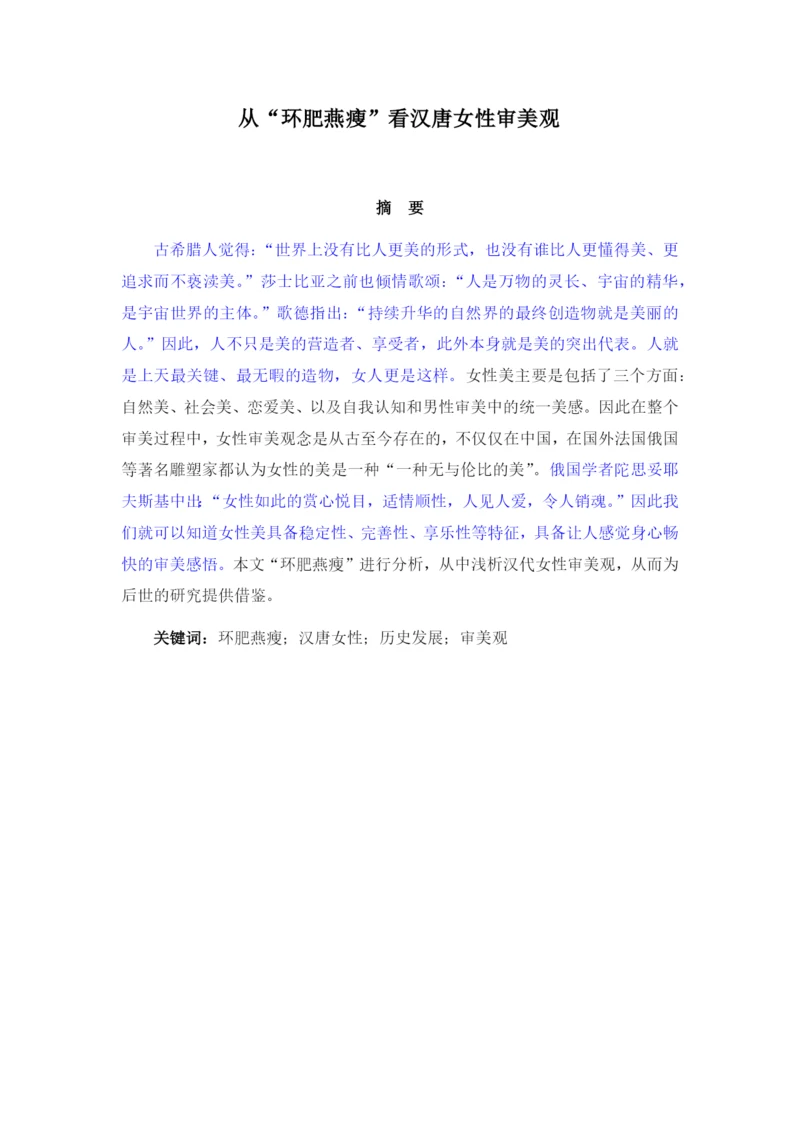 从“环肥燕瘦”看汉唐女性审美观

摘　要

古希腊人觉得：“世界上没有比人更美的形式，也没有谁比人更懂得美、更追求而不亵渎美。”莎士比亚之前也倾情歌颂：“人是万物的灵长、宇宙的精华，是宇宙世界的主体。”歌德指出：“持续升华的自然界的最终创造物就是美丽的人。”因此，人不只是美的营造者、享受者，此外本身就是美的突出代表。人就是上天最关键、最无暇的造物，女人更是这样。女性美主要是包括了三个方面：自然美、社会美、恋爱美、以及自我认知和男性审美中的统一美感。因此在整个审美过程中，女性审美观念是从古至今存在的，不仅仅在中国，在国外法国俄国等著名雕塑家都认为女性的美是一种“一种无与伦比的美”。俄国学者陀思妥耶夫斯基中出：“女性如此的赏心悦目，适情顺性，人见人爱，令人销魂。”因此我们就可以知道女性美具备稳定性、完善性、享乐性等特征，具备让人感觉身心畅快的审美感悟。本文“环肥燕瘦”进行分析，从中浅析汉代女性审美观，从而为后世的研究提供借鉴。

关键词：环肥燕瘦；汉唐女性；历史发展；审美观